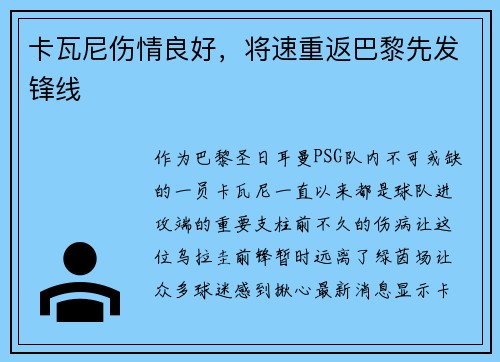 卡瓦尼伤情良好，将速重返巴黎先发锋线

作为巴黎圣日耳曼PSG队内不可或缺的一员卡瓦尼一直以来都是球队进攻端的重要支柱前不久的伤病让这位乌拉圭前锋暂时远离了绿茵场让众多球迷感到揪心最新消息显示卡